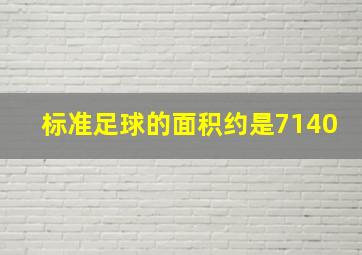 标准足球的面积约是7140